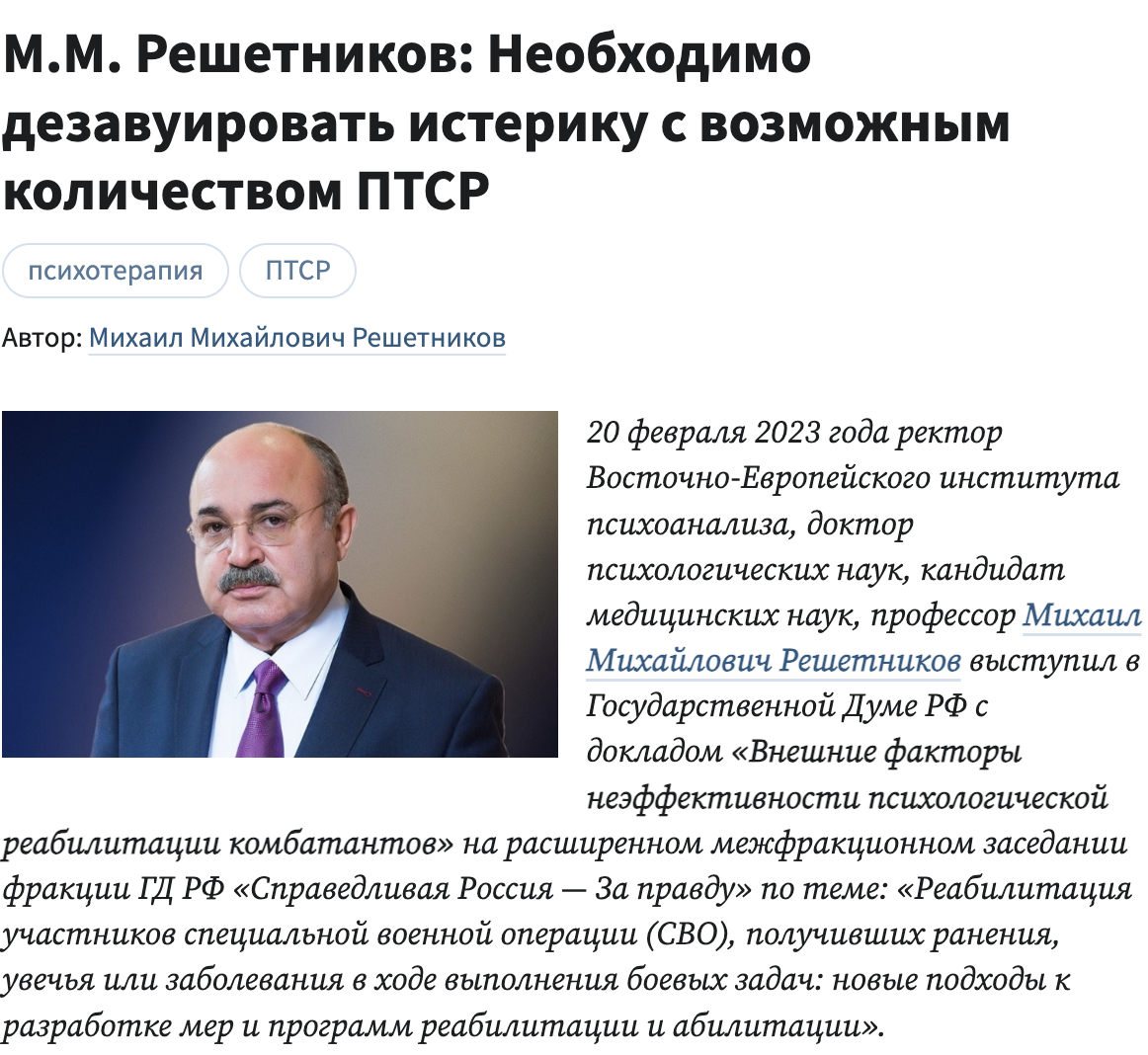 М.М. Решетников: Необходимо дезавуировать истерику с возможным количеством ПТСР

психотерапия

ПТСР

Автор: Михаил Михайлович Решетников

20 февраля 2023 года ректор Восточно-Европейского института психоанализа, доктор психологических наук, кандидат медицинских наук, профессор Михаил Михайлович Решетников выступил в Государственной Думе РФ с докладом «Внешние факторы неэффективности психологической реабилитации комбатантов» на расширенном межфракционном заседании фракции ГД РФ «Справедливая Россия — За правду» по теме: «Реабилитация участников специальной военной операции (СВО), получивших ранения, увечья или заболевания в ходе выполнения боевых задач: новые подходы к разработке мер и программ реабилитации и абилитации».